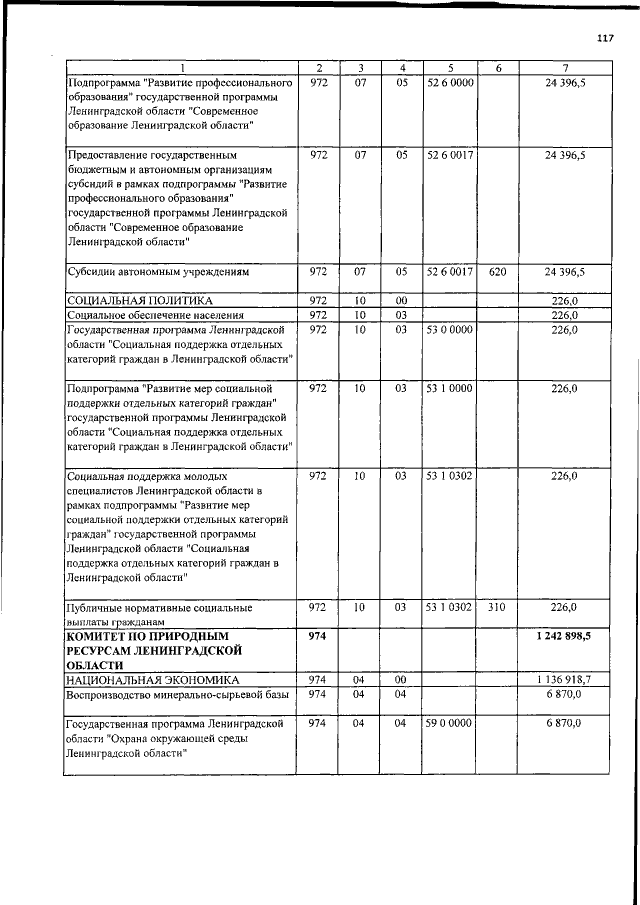 117

| 1 | 2 | 3 | 4 | 5 | 6 | 7 |
|---|---|---|---|---|---|---|
| Подпрограмма "Развитие профессионального образования" государственной программы Ленинградской области "Современное образование Ленинградской области" | 972 | 07 | 05 | 52 6 0000 | | 24 396,5 |
| Предоставление государственным бюджетным и автономным организациям субсидий в рамках подпрограммы "Развитие профессионального образования" государственной программы Ленинградской области "Современное образование Ленинградской области" | 972 | 07 | 05 | 52 6 0017 | | 24 396,5 |
| Субсидии автономным учреждениям | 972 | 07 | 05 | 52 6 0017 | 620 | 24 396,5 |
| СОЦИАЛЬНАЯ ПОЛИТИКА | 972 | 10 | 00 | | | 226,0 |
| Социальное обеспечение населения | 972 | 10 | 03 | | | 226,0 |
| Государственная программа Ленинградской области "Социальная поддержка отдельных категорий граждан в Ленинградской области" | 972 | 10 | 03 | 53 0 0000 | | 226,0 |
| Подпрограмма "Развитие мер социальной поддержки отдельных категорий граждан" государственной программы Ленинградской области "Социальная поддержка отдельных категорий граждан в Ленинградской области" | 972 | 10 | 03 | 53 1 0000 | | 226,0 |
| Социальная поддержка молодых специалистов Ленинградской области в рамках подпрограммы "Развитие мер социальной поддержки отдельных категорий граждан" государственной программы Ленинградской области "Социальная поддержка отдельных категорий граждан в Ленинградской области" | 972 | 10 | 03 | 53 1 0302 | | 226,0 |
| Публичные нормативные социальные выплаты гражданам | 972 | 10 | 03 | 53 1 0302 | 310 | 226,0 |
| КОМИТЕТ ПО ПРИРОДНЫМ РЕСУРСАМ ЛЕНИНГРАДСКОЙ ОБЛАСТИ | 974 | | | | | 1 242 898,5 |
| НАЦИОНАЛЬНАЯ ЭКОНОМИКА | 974 | 04 | 00 | | | 1 136 918,7 |
| Воспроизводство минерально-сырьевой базы | 974 | 04 | 04 | | | 6 870,0 |
| Государственная программа Ленинградской области "Охрана окружающей среды Ленинградской области" | 974 | 04 | 04 | 59 0 0000 | | 6 870,0 |